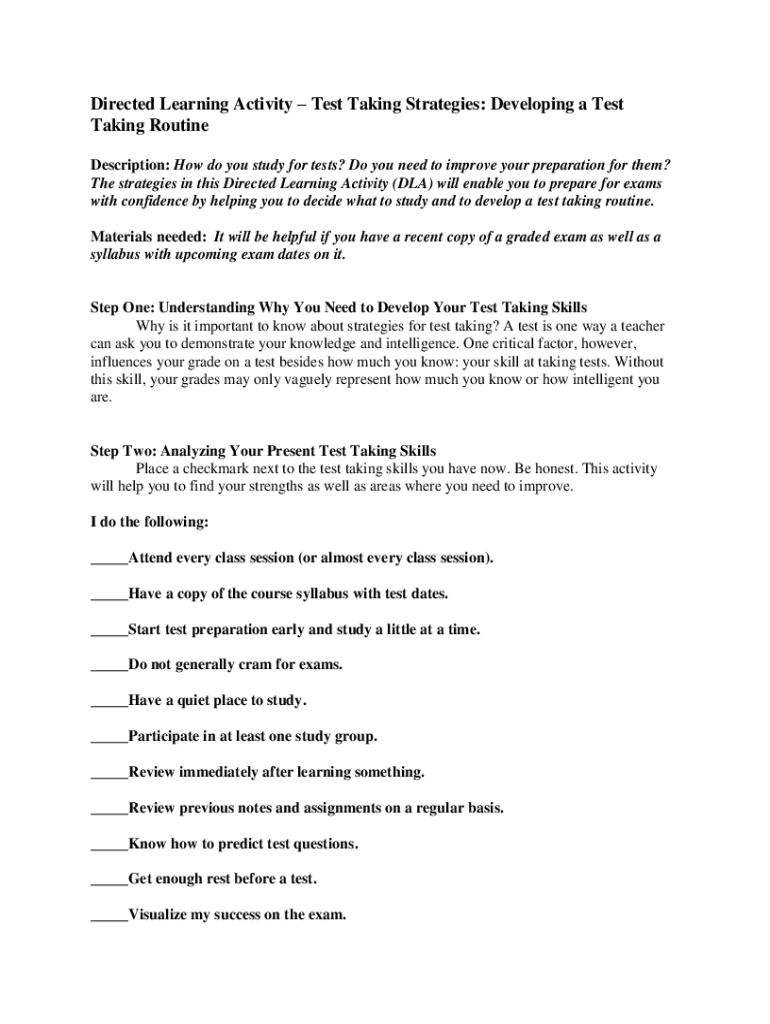 Directed Learning Activity – Test Taking Strategies: Developing a Test Taking Routine

Description: How do you study for tests? Do you need to improve your preparation for them? The strategies in this Directed Learning Activity (DLA) will enable you to prepare for exams with confidence by helping you to decide what to study and to develop a test taking routine.

Materials needed: It will be helpful if you have a recent copy of a graded exam as well as a syllabus with upcoming exam dates on it.

Step One: Understanding Why You Need to Develop Your Test Taking Skills

Why is it important to know about strategies for test taking? A test is one way a teacher can ask you to demonstrate your knowledge and intelligence. One critical factor, however, influences your grade on a test besides how much you know: your skill at taking tests. Without this skill, your grades may only vaguely represent how much you know or how intelligent you are.

Step Two: Analyzing Your Present Test Taking Skills

Place a checkmark next to the test taking skills you have now. Be honest. This activity will help you to find your strengths as well as areas where you need to improve.

I do the following:

_____Attend every class session (or almost every class session).

_____Have a copy of the course syllabus with test dates.

_____Start test preparation early and study a little at a time.

_____Do not generally cram for exams.

_____Have a quiet place to study.

_____Participate in at least one study group.

_____Review immediately after learning something.

_____Review previous notes and assignments on a regular basis.

_____Know how to predict test questions.

_____Get enough rest before a test.

_____Visualize my success on the exam.